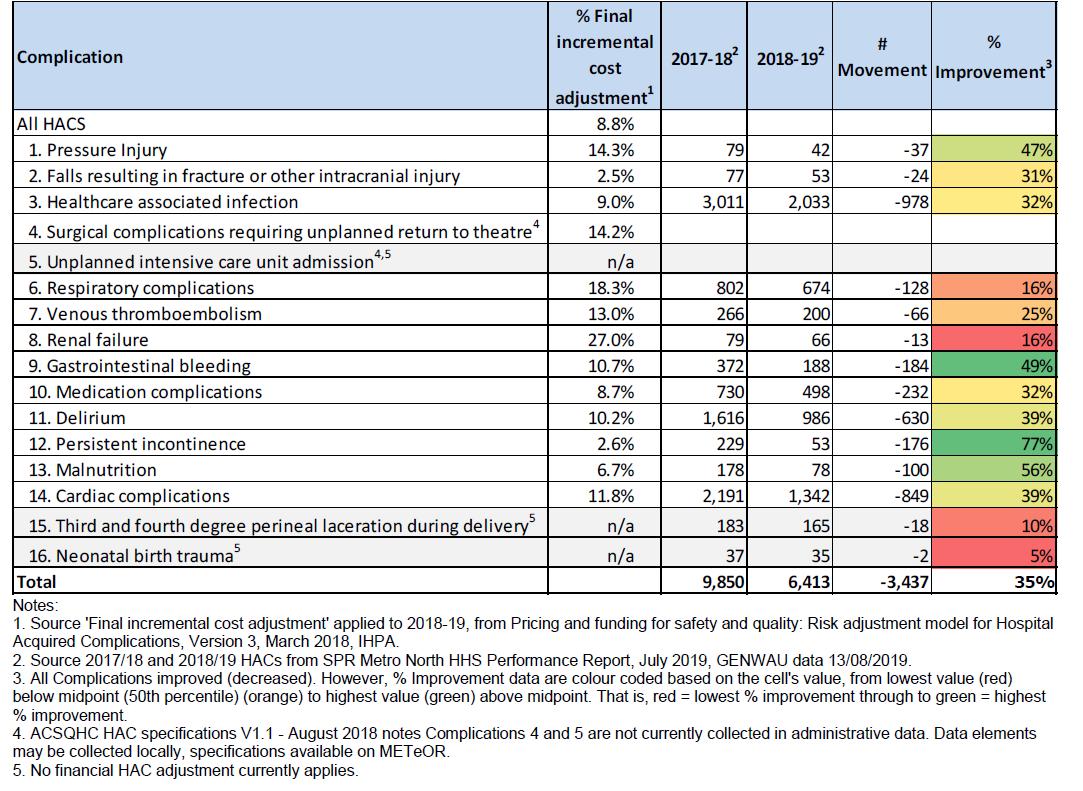 | Complication | % Final incremental cost adjustment$^1$ | 2017-18$^2$ | 2018-19$^2$ | # Movement | % Improvement$^3$ |
|---|---|---|---|---|---|
| All HACS | 8.8% | | | | |
| 1. Pressure Injury | 14.3% | 79 | 42 | -37 | 47% |
| 2. Falls resulting in fracture or other intracranial injury | 2.5% | 77 | 53 | -24 | 31% |
| 3. Healthcare associated infection | 9.0% | 3,011 | 2,033 | -978 | 32% |
| 4. Surgical complications requiring unplanned return to theatre$^4$ | 14.2% | | | | |
| 5. Unplanned intensive care unit admission$^{4,5}$ | n/a | | | | |
| 6. Respiratory complications | 18.3% | 802 | 674 | -128 | 16% |
| 7. Venous thromboembolism | 13.0% | 266 | 200 | -66 | 25% |
| 8. Renal failure | 27.0% | 79 | 66 | -13 | 16% |
| 9. Gastrointestinal bleeding | 10.7% | 372 | 188 | -184 | 49% |
| 10. Medication complications | 8.7% | 730 | 498 | -232 | 32% |
| 11. Delirium | 10.2% | 1,616 | 986 | -630 | 39% |
| 12. Persistent incontinence | 2.6% | 229 | 53 | -176 | 77% |
| 13. Malnutrition | 6.7% | 178 | 78 | -100 | 56% |
| 14. Cardiac complications | 11.8% | 2,191 | 1,342 | -849 | 39% |
| 15. Third and fourth degree perineal laceration during delivery$^5$ | n/a | 183 | 165 | -18 | 10% |
| 16. Neonatal birth trauma$^5$ | n/a | 37 | 35 | -2 | 5% |
| Total | | 9,850 | 6,413 | -3,437 | 35% |

Notes:
1. Source 'Final incremental cost adjustment' applied to 2018-19, from Pricing and funding for safety and quality: Risk adjustment model for Hospital Acquired Complications, Version 3, March 2018, IHPA.
2. Source 2017/18 and 2018/19 HACs from SPR Metro North HHS Performance Report, July 2019, GENWAU data 13/08/2019.
3. All Complications improved (decreased). However, % Improvement data are colour coded based on the cell's value, from lowest value (red) below midpoint (50th percentile) (orange) to highest value (green) above midpoint. That is, red = lowest % improvement through to green = highest % improvement.
4. ACSQHC HAC specifications V1.1 - August 2018 notes Complications 4 and 5 are not currently collected in administrative data. Data elements may be collected locally, specifications available on METeOR.
5. No financial HAC adjustment currently applies.